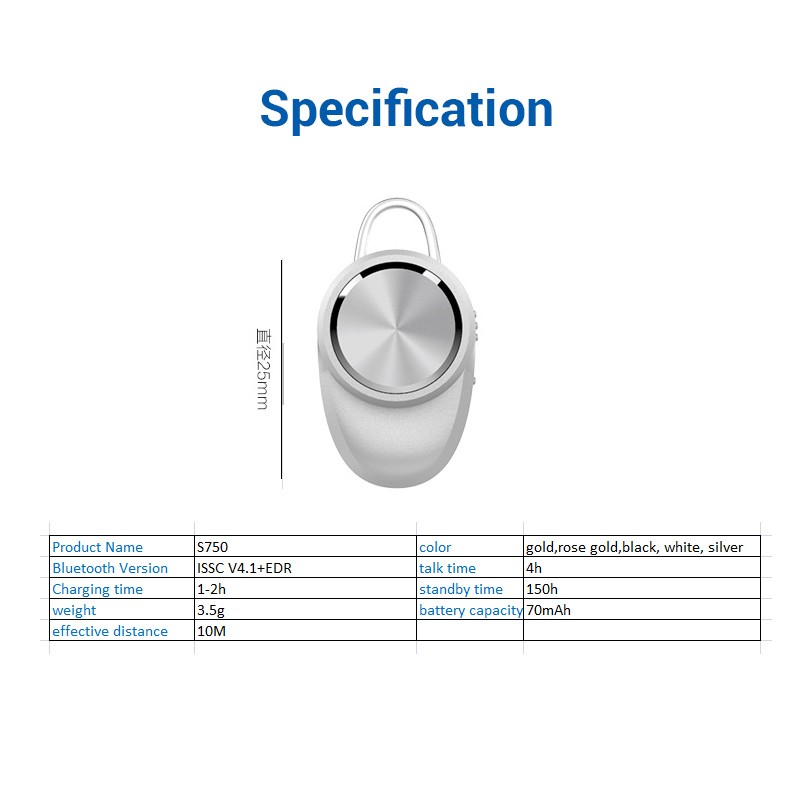 Specification

直径25mm

| Product Name | S750 | color | gold,rose gold,black, white, silver |
|---|---|---|---|
| Bluetooth Version | ISSC V4.1+EDR | talk time | 4h |
| Charging time | 1-2h | standby time | 150h |
| weight | 3.5g | battery capacity | 70mAh |
| effective distance | 10M | | |